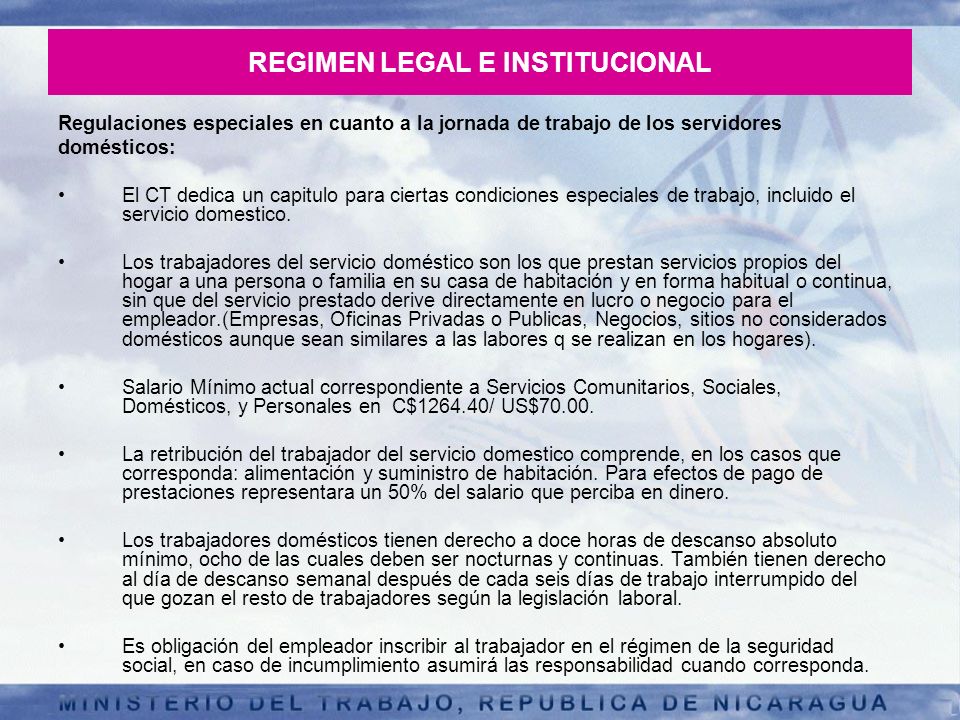 REGIMEN LEGAL E INSTITUCIONAL

Regulaciones especiales en cuanto a la jornada de trabajo de los servidores domésticos:

• El CT dedica un capitulo para ciertas condiciones especiales de trabajo, incluido el servicio domestico.

• Los trabajadores del servicio doméstico son los que prestan servicios propios del hogar a una persona o familia en su casa de habitación y en forma habitual o continua, sin que del servicio prestado derive directamente en lucro o negocio para el empleador.(Empresas, Oficinas Privadas o Publicas, Negocios, sitios no considerados domésticos aunque sean similares a las labores q se realizan en los hogares).

• Salario Mínimo actual correspondiente a Servicios Comunitarios, Sociales, Domésticos, y Personales en C$1264.40/ US$70.00.

• La retribución del trabajador del servicio domestico comprende, en los casos que corresponda: alimentación y suministro de habitación. Para efectos de pago de prestaciones representara un 50% del salario que perciba en dinero.

• Los trabajadores domésticos tienen derecho a doce horas de descanso absoluto mínimo, ocho de las cuales deben ser nocturnas y continuas. También tienen derecho al día de descanso semanal después de cada seis días de trabajo interrumpido del que gozan el resto de trabajadores según la legislación laboral.

• Es obligación del empleador inscribir al trabajador en el régimen de la seguridad social, en caso de incumplimiento asumirá las responsabilidad cuando corresponda.

MINISTERIO DEL TRABAJO, REPUBLICA DE NICARAGUA